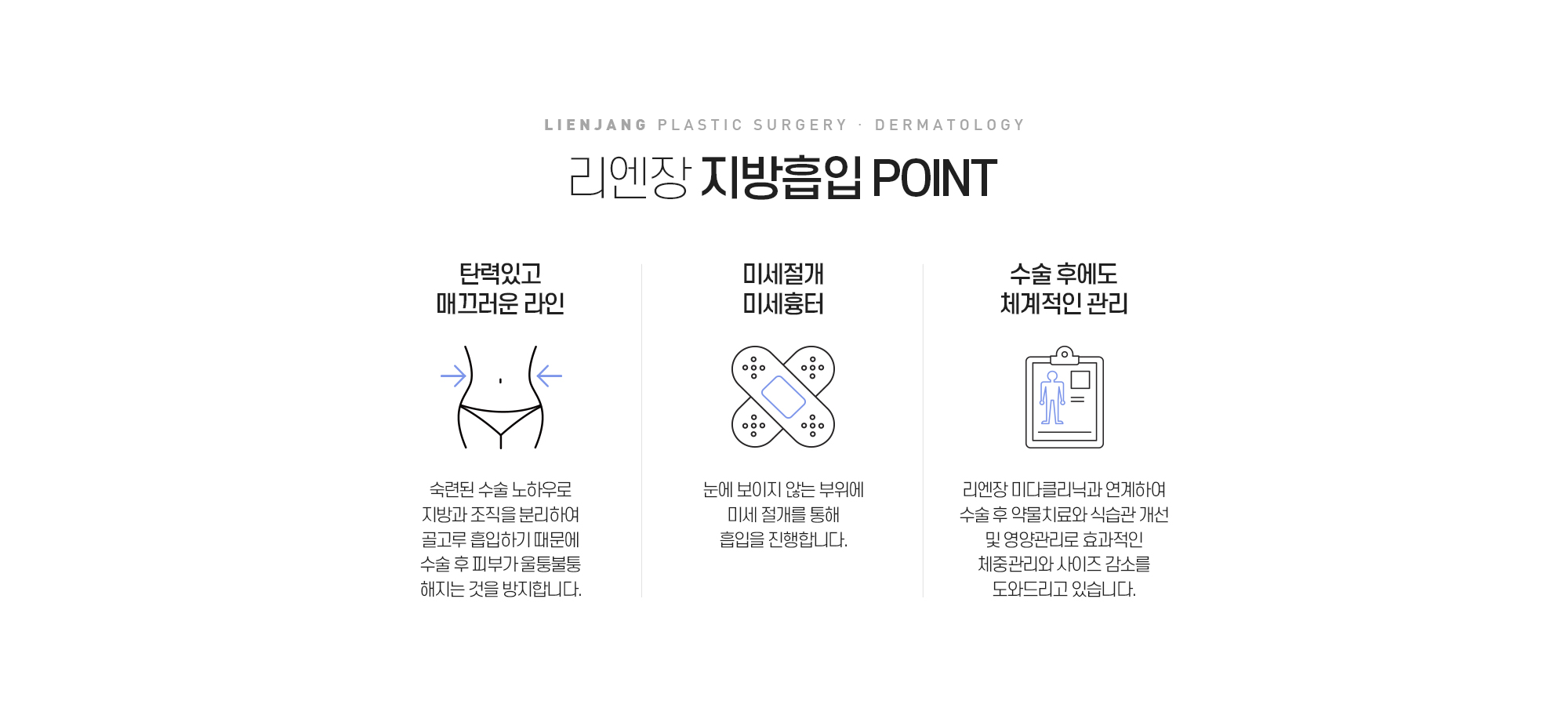 LIENJANG PLASTIC SURGERY · DERMATOLOGY

리엔장 지방흡입 POINT

탄력있고 매끄러운 라인

숙련된 수술 노하우로 지방과 조직을 분리하여 골고루 흡입하기 때문에 수술 후 피부가 울퉁불퉁 해지는 것을 방지합니다.

미세절개 미세흉터

눈에 보이지 않는 부위에 미세 절개를 통해 흡입을 진행합니다.

수술 후에도 체계적인 관리

리엔장 미다클리닉과 연계하여 수술 후 약물치료와 식습관 개선 및 영양관리로 효과적인 체중관리와 사이즈 감소를 도와드리고 있습니다.